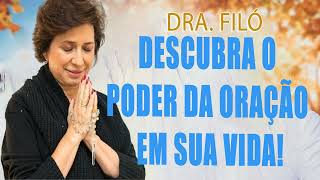 DRA. FILÓ
DESCUBRA O PODER DA ORAÇÃO EM SUA VIDA!